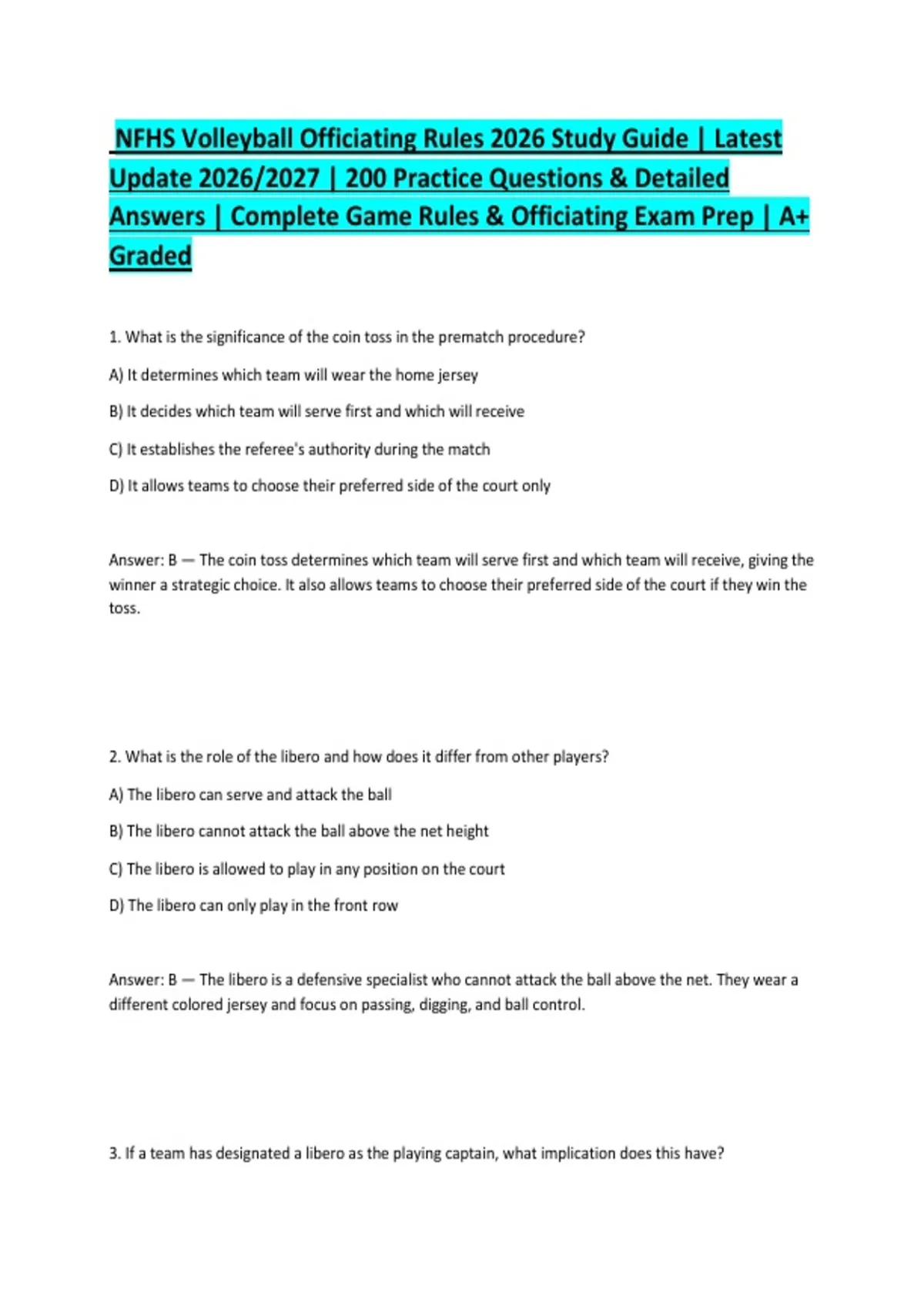 NFHS Volleyball Officiating Rules 2026 Study Guide | Latest Update 2026/2027 | 200 Practice Questions & Detailed Answers | Complete Game Rules & Officiating Exam Prep | A+ Graded

1. What is the significance of the coin toss in the prematch procedure?

A) It determines which team will wear the home jersey

B) It decides which team will serve first and which will receive

C) It establishes the referee's authority during the match

D) It allows teams to choose their preferred side of the court only

Answer: B — The coin toss determines which team will serve first and which team will receive, giving the winner a strategic choice. It also allows teams to choose their preferred side of the court if they win the toss.

2. What is the role of the libero and how does it differ from other players?

A) The libero can serve and attack the ball

B) The libero cannot attack the ball above the net height

C) The libero is allowed to play in any position on the court

D) The libero can only play in the front row

Answer: B — The libero is a defensive specialist who cannot attack the ball above the net. They wear a different colored jersey and focus on passing, digging, and ball control.

3. If a team has designated a libero as the playing captain, what implication does this have?